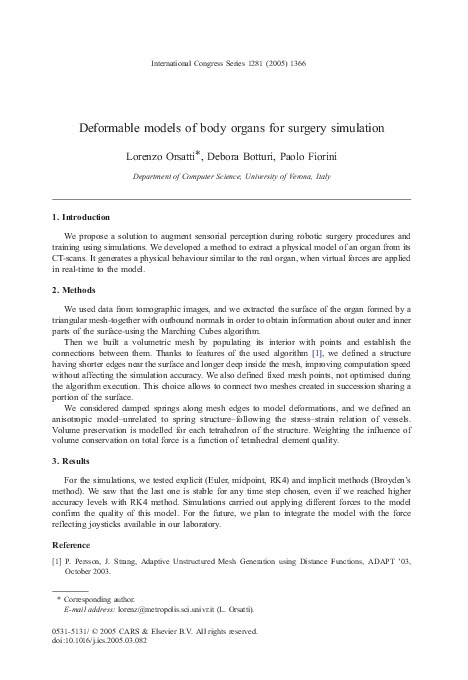 International Congress Series 1281 (2005) 1366

Deformable models of body organs for surgery simulation

Lorenzo Orsatti*, Debora Botturi, Paolo Fiorini

Department of Computer Science, University of Verona, Italy

1. Introduction

We propose a solution to augment sensorial perception during robotic surgery procedures and training using simulations. We developed a method to extract a physical model of an organ from its CT-scans. It generates a physical behaviour similar to the real organ, when virtual forces are applied in real-time to the model.

2. Methods

We used data from tomographic images, and we extracted the surface of the organ formed by a triangular mesh-together with outbound normals in order to obtain information about outer and inner parts of the surface-using the Marching Cubes algorithm.

Then we built a volumetric mesh by populating its interior with points and establish the connections between them. Thanks to features of the used algorithm [1], we defined a structure having shorter edges near the surface and longer deep inside the mesh, improving computation speed without affecting the simulation accuracy. We also defined fixed mesh points, not optimised during the algorithm execution. This choice allows to connect two meshes created in succession sharing a portion of the surface.

We considered damped springs along mesh edges to model deformations, and we defined an anisotropic model–unrelated to spring structure–following the stress–strain relation of vessels. Volume preservation is modelled for each tetrahedron of the structure. Weighting the influence of volume conservation on total force is a function of tetrahedral element quality.

3. Results

For the simulations, we tested explicit (Euler, midpoint, RK4) and implicit methods (Broyden's method). We saw that the last one is stable for any time step chosen, even if we reached higher accuracy levels with RK4 method. Simulations carried out applying different forces to the model confirm the quality of this model. For the future, we plan to integrate the model with the force reflecting joysticks available in our laboratory.

Reference

[1] P. Persson, J. Strang, Adaptive Unstructured Mesh Generation using Distance Functions, ADAPT '03, October 2003.

* Corresponding author.
E-mail address: lorenz@metropolis.sci.univr.it (L. Orsatti).

0531-5131/ © 2005 CARS & Elsevier B.V. All rights reserved.
doi:10.1016/j.ics.2005.03.082